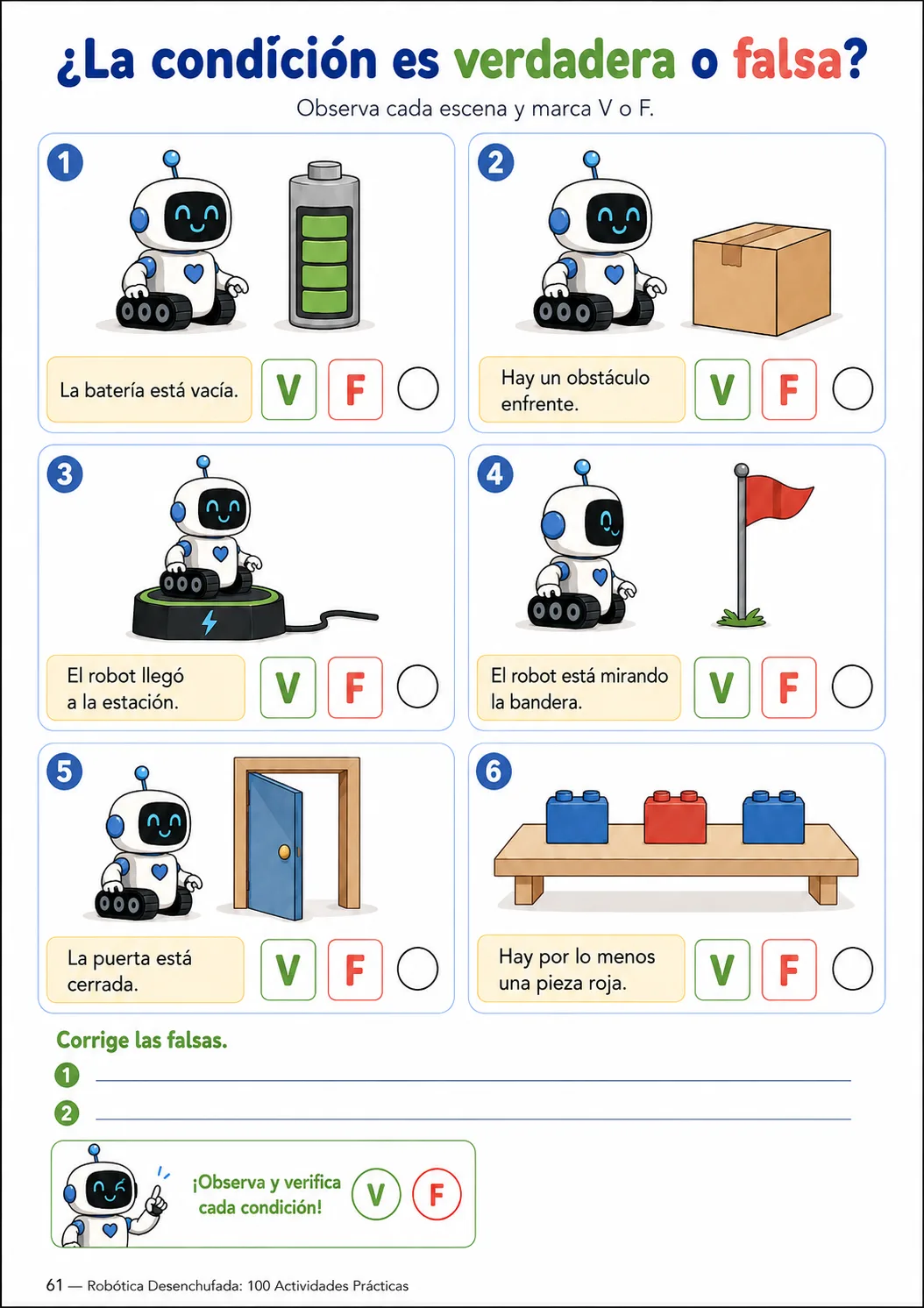 ¿La condición es verdadera o falsa?

Observa cada escena y marca V o F.

1

La batería está vacía. V F

2

Hay un obstáculo enfrente. V F

3

El robot llegó a la estación. V F

4

El robot está mirando la bandera. V F

5

La puerta está cerrada. V F

6

Hay por lo menos una pieza roja. V F

Corrige las falsas.

1

2

¡Observa y verifica cada condición! V F

61 — Robótica Desenchufada: 100 Actividades Prácticas